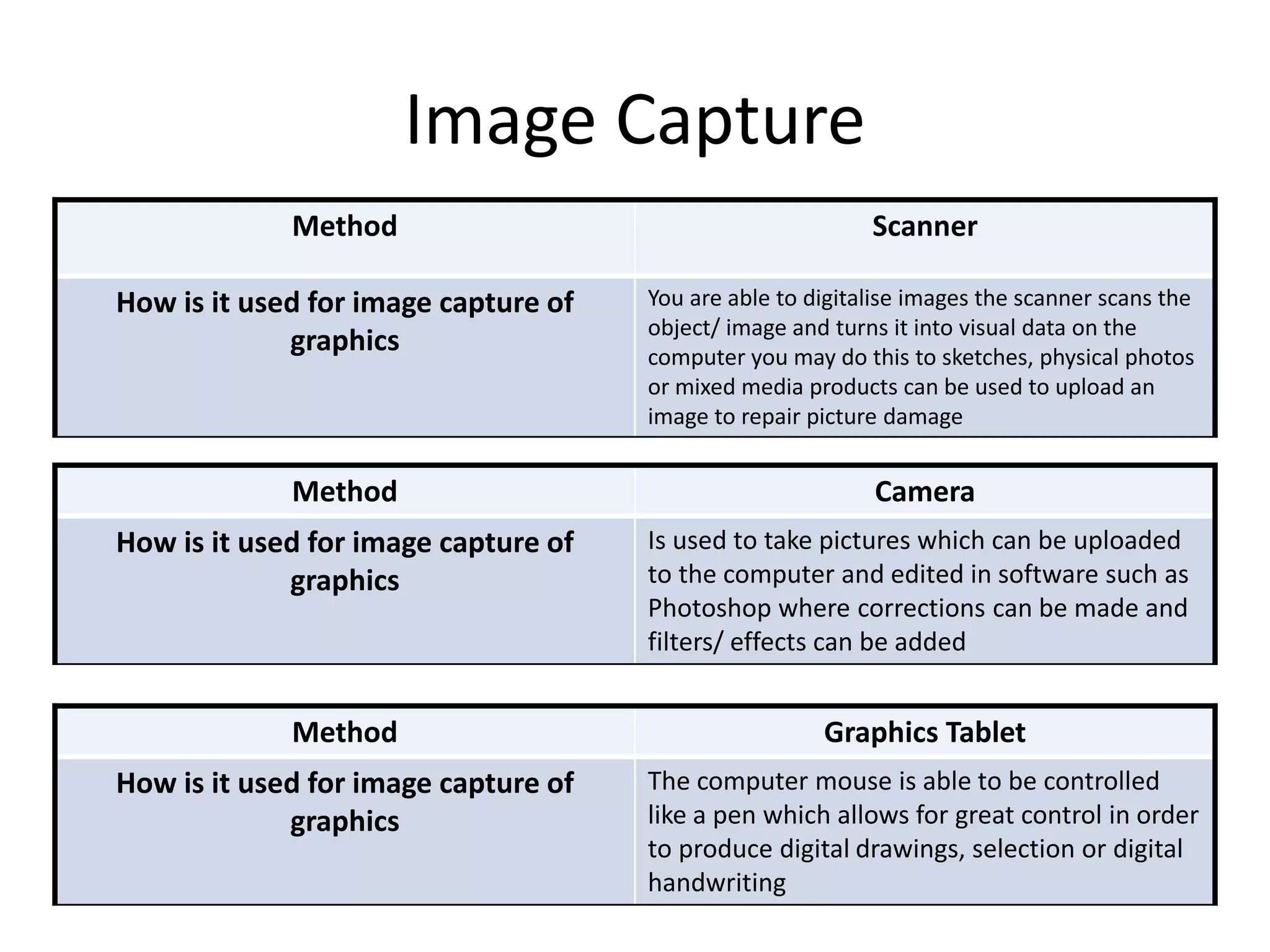 Image Capture

| Method | Scanner |
|---|---|
| How is it used for image capture of graphics | You are able to digitalise images the scanner scans the object/ image and turns it into visual data on the computer you may do this to sketches, physical photos or mixed media products can be used to upload an image to repair picture damage |

| Method | Camera |
|---|---|
| How is it used for image capture of graphics | Is used to take pictures which can be uploaded to the computer and edited in software such as Photoshop where corrections can be made and filters/ effects can be added |

| Method | Graphics Tablet |
|---|---|
| How is it used for image capture of graphics | The computer mouse is able to be controlled like a pen which allows for great control in order to produce digital drawings, selection or digital handwriting |